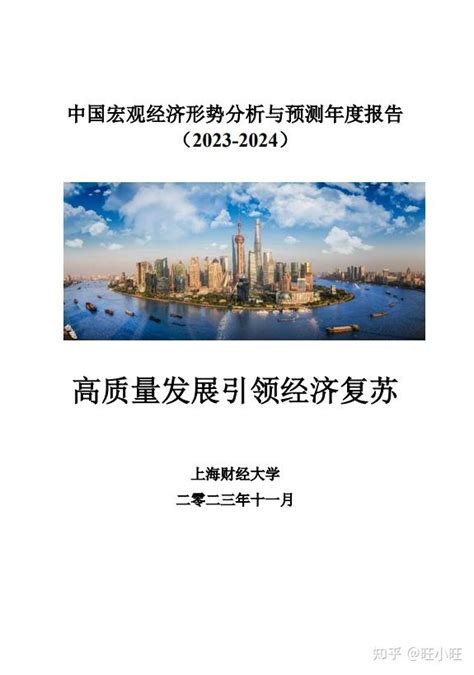 中国宏观经济形势分析与预测年度报告
（2023-2024）

高质量发展引领经济复苏

上海财经大学
二零二三年十一月

知乎 @旺小旺